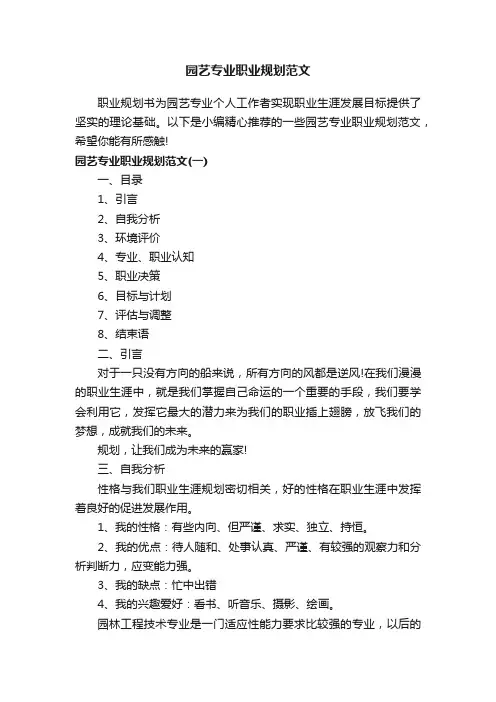 园艺专业职业规划范文

职业规划书为园艺专业个人工作者实现职业生涯发展目标提供了坚实的理论基础。以下是小编精心推荐的一些园艺专业职业规划范文，希望你能有所感触!

园艺专业职业规划范文(一)

一、目录

1、引言

2、自我分析

3、环境评价

4、专业、职业认知

5、职业决策

6、目标与计划

7、评估与调整

8、结束语

二、引言

对于一只没有方向的船来说，所有方向的风都是逆风!在我们漫漫的职业生涯中，就是我们掌握自己命运的一个重要的手段，我们要学会利用它，发挥它最大的潜力来为我们的职业插上翅膀，放飞我们的梦想，成就我们的未来。

规划，让我们成为未来的赢家!

三、自我分析

性格与我们职业生涯规划密切相关，好的性格在职业生涯中发挥着良好的促进发展作用。

1、我的性格：有些内向、但严谨、求实、独立、持恒。

2、我的优点：待人随和、处事认真、严谨、有较强的观察力和分析判断力，应变能力强。

3、我的缺点：忙中出错

4、我的兴趣爱好：看书、听音乐、摄影、绘画。

园林工程技术专业是一门适应性能力要求比较强的专业，以后的